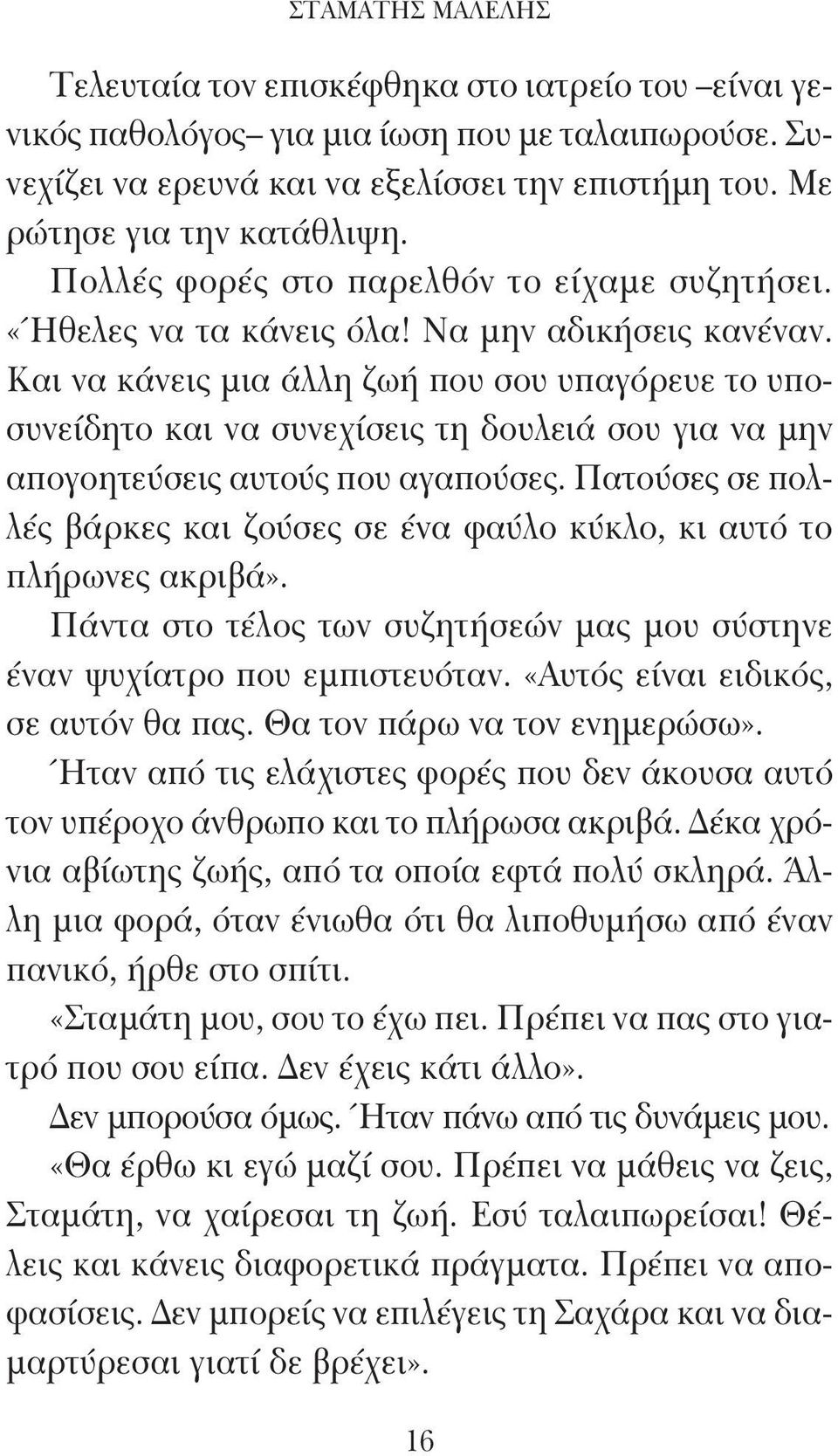 ΣΤΑΜΑΤΗΣ ΜΑΛΕΛΗΣ

Τελευταία τον επισκέφθηκα στο ιατρείο του –είναι γενικός παθολόγος– για μια ίωση που με ταλαιπωρούσε. Συνεχίζει να ερευνά και να εξελίσσει την επιστήμη του. Με ρώτησε για την κατάθλιψη.

Πολλές φορές στο παρελθόν το είχαμε συζητήσει. «Ήθελες να τα κάνεις όλα! Να μην αδικήσεις κανέναν. Και να κάνεις μια άλλη ζωή που σου υπαγόρευε το υποσυνείδητο και να συνεχίσεις τη δουλειά σου για να μην απογοητεύσεις αυτούς που αγαπούσες. Πατούσες σε πολλές βάρκες και ζούσες σε ένα φαύλο κύκλο, κι αυτό το πλήρωνες ακριβά».

Πάντα στο τέλος των συζητήσεών μας μου σύστηνε έναν ψυχίατρο που εμπιστευόταν. «Αυτός είναι ειδικός, σε αυτόν θα πας. Θα τον πάρω να τον ενημερώσω».

Ήταν από τις ελάχιστες φορές που δεν άκουσα αυτό τον υπέροχο άνθρωπο και το πλήρωσα ακριβά. Δέκα χρόνια αβίωτης ζωής, από τα οποία εφτά πολύ σκληρά. Άλλη μια φορά, όταν ένιωθα ότι θα λιποθυμήσω από έναν πανικό, ήρθε στο σπίτι.

«Σταμάτη μου, σου το έχω πει. Πρέπει να πας στο γιατρό που σου είπα. Δεν έχεις κάτι άλλο».

Δεν μπορούσα όμως. Ήταν πάνω από τις δυνάμεις μου.

«Θα έρθω κι εγώ μαζί σου. Πρέπει να μάθεις να ζεις, Σταμάτη, να χαίρεσαι τη ζωή. Εσύ ταλαιπωρείσαι! Θέλεις και κάνεις διαφορετικά πράγματα. Πρέπει να αποφασίσεις. Δεν μπορείς να επιλέγεις τη Σαχάρα και να διαμαρτύρεσαι γιατί δε βρέχει».

16